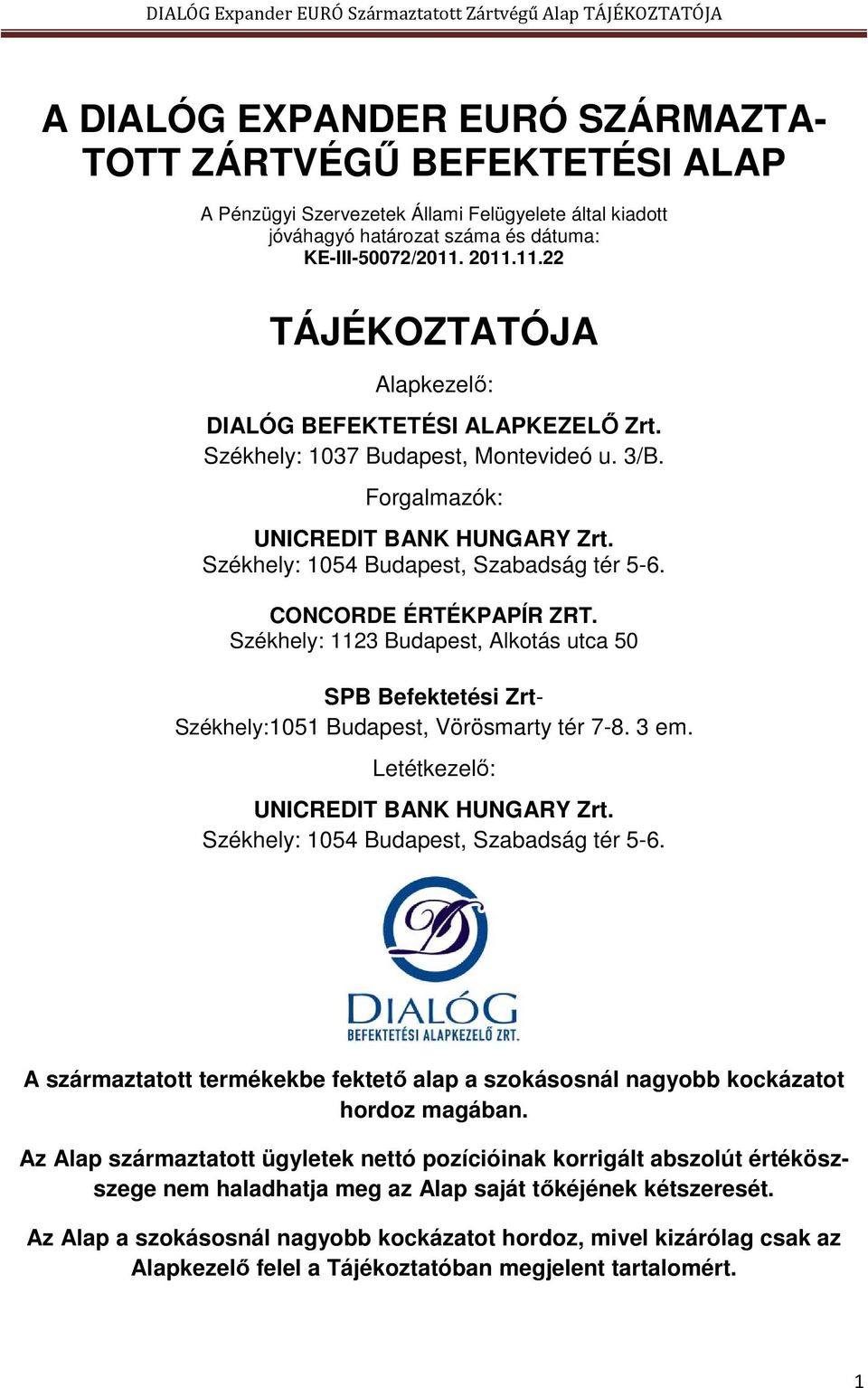 DIALÓG Expander EURÓ Származtatott Zártvégű Alap TÁJÉKOZTATÓJA

A DIALÓG EXPANDER EURÓ SZÁRMAZTATOTT ZÁRTVÉGŰ BEFEKTETÉSI ALAP

A Pénzügyi Szervezetek Állami Felügyelete által kiadott jóváhagyó határozat száma és dátuma: KE-III-50072/2011. 2011.11.22

TÁJÉKOZTATÓJA

Alapkezelő:

DIALÓG BEFEKTETÉSI ALAPKEZELŐ Zrt.
Székhely: 1037 Budapest, Montevideó u. 3/B.

Forgalmazók:

UNICREDIT BANK HUNGARY Zrt.
Székhely: 1054 Budapest, Szabadság tér 5-6.

CONCORDE ÉRTÉKPAPÍR ZRT.
Székhely: 1123 Budapest, Alkotás utca 50

SPB Befektetési Zrt-
Székhely:1051 Budapest, Vörösmarty tér 7-8. 3 em.

Letétkezelő:

UNICREDIT BANK HUNGARY Zrt.
Székhely: 1054 Budapest, Szabadság tér 5-6.

DIALÓG
BEFEKTETÉSI ALAPKEZELŐ ZRT.

A származtatott termékekbe fektető alap a szokásosnál nagyobb kockázatot hordoz magában.

Az Alap származtatott ügyletek nettó pozícióinak korrigált abszolút értékösszege nem haladhatja meg az Alap saját tőkéjének kétszeresét.

Az Alap a szokásosnál nagyobb kockázatot hordoz, mivel kizárólag csak az Alapkezelő felel a Tájékoztatóban megjelent tartalomért.

1